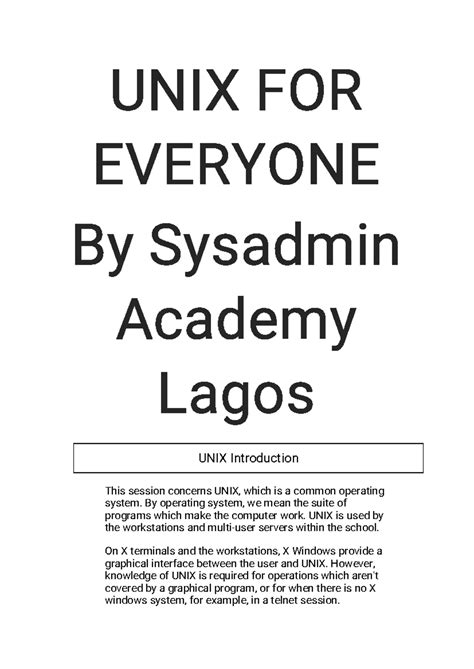 UNIX FOR EVERYONE By Sysadmin Academy Lagos

UNIX Introduction

This session concerns UNIX, which is a common operating system. By operating system, we mean the suite of programs which make the computer work. UNIX is used by the workstations and multi-user servers within the school.

On X terminals and the workstations, X Windows provide a graphical interface between the user and UNIX. However, knowledge of UNIX is required for operations which aren't covered by a graphical program, or for when there is no X windows system, for example, in a telnet session.